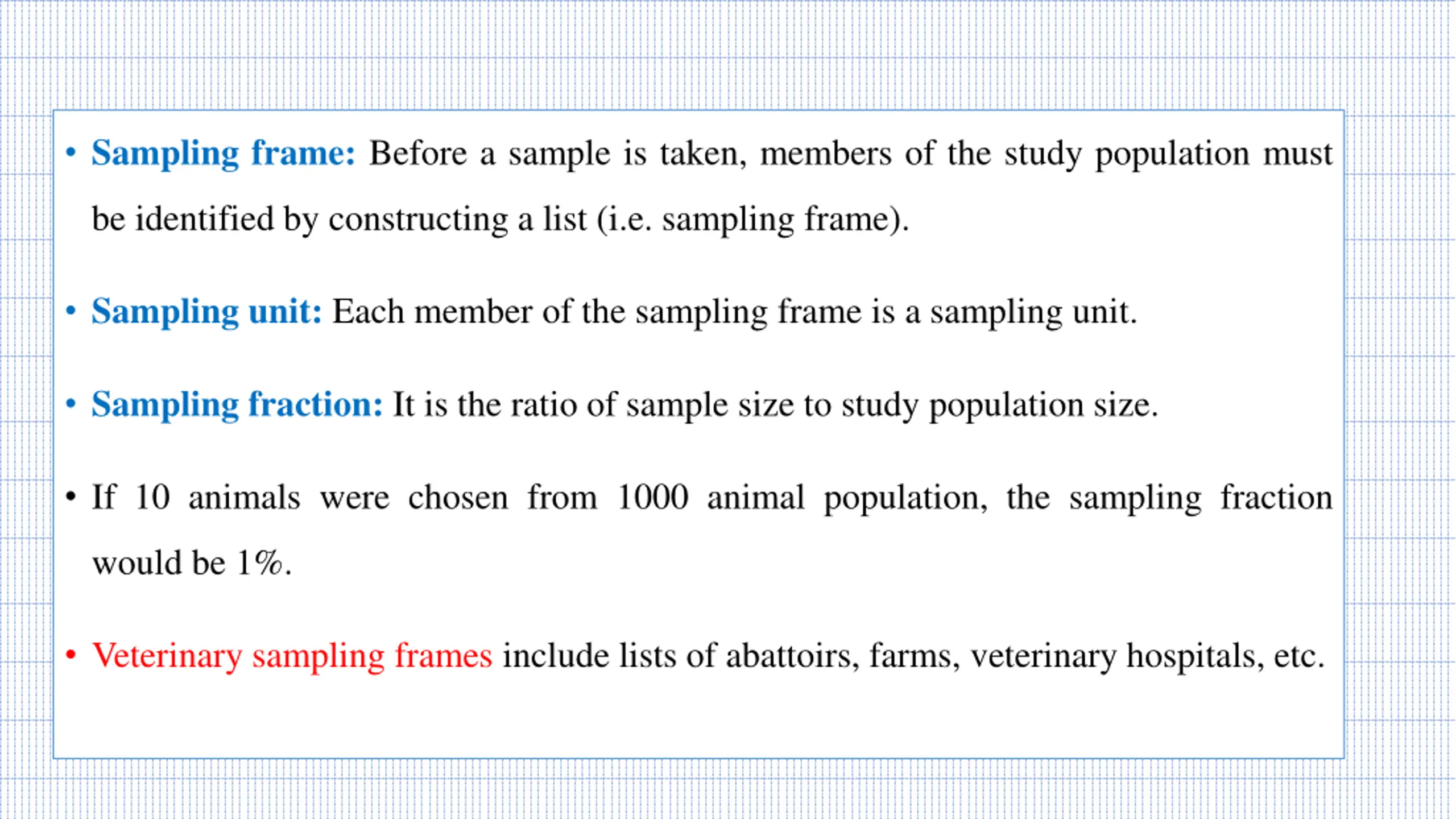 • Sampling frame: Before a sample is taken, members of the study population must be identified by constructing a list (i.e. sampling frame).

• Sampling unit: Each member of the sampling frame is a sampling unit.

• Sampling fraction: It is the ratio of sample size to study population size.

• If 10 animals were chosen from 1000 animal population, the sampling fraction would be 1%.

• Veterinary sampling frames include lists of abattoirs, farms, veterinary hospitals, etc.